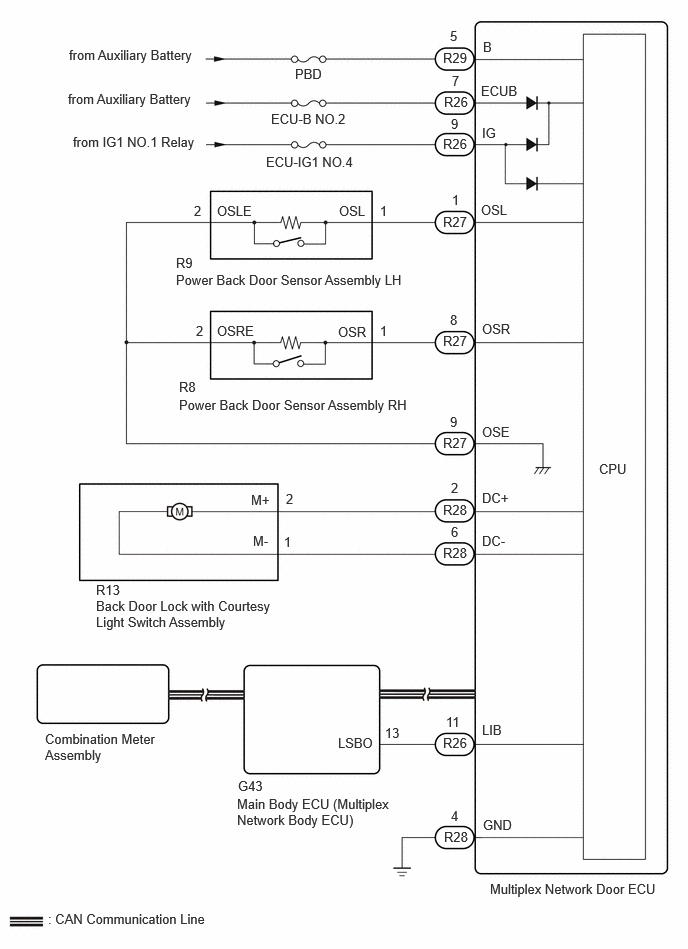 from Auxiliary Battery
PBD
5
R29
B

from Auxiliary Battery
ECU-B NO.2
7
R26
ECUB

from IG1 NO.1 Relay
ECU-IG1 NO.4
9
R26
IG

2 OSLE OSL 1
1
R27
OSL

R9
Power Back Door Sensor Assembly LH

2 OSRE OSR 1
8
R27
OSR

R8
Power Back Door Sensor Assembly RH

9
R27
OSE

CPU

M
M+ 2
2
R28
DC+

M- 1
6
R28
DC-

R13
Back Door Lock with Courtesy Light Switch Assembly

Combination Meter Assembly

LSBO 13
11
R26
LIB

G43
Main Body ECU (Multiplex Network Body ECU)

4
R28
GND

Multiplex Network Door ECU

: CAN Communication Line